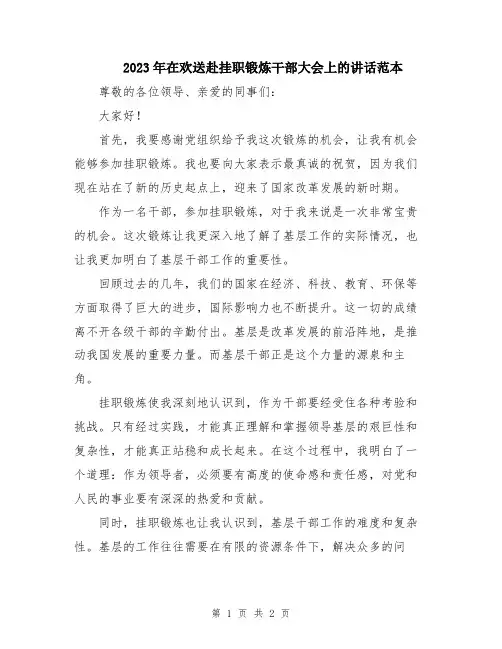 2023年在欢送赴挂职锻炼干部大会上的讲话范本

尊敬的各位领导、亲爱的同事们：

大家好！

首先，我要感谢党组织给予我这次锻炼的机会，让我有机会能够参加挂职锻炼。我也要向大家表示最真诚的祝贺，因为我们现在站在了新的历史起点上，迎来了国家改革发展的新时期。

作为一名干部，参加挂职锻炼，对于我来说是一次非常宝贵的机会。这次锻炼让我更深入地了解了基层工作的实际情况，也让我更加明白了基层干部工作的重要性。

回顾过去的几年，我们的国家在经济、科技、教育、环保等方面取得了巨大的进步，国际影响力也不断提升。这一切的成绩离不开各级干部的辛勤付出。基层是改革发展的前沿阵地，是推动我国发展的重要力量。而基层干部正是这个力量的源泉和主角。

挂职锻炼使我深刻地认识到，作为干部要经受住各种考验和挑战。只有经过实践，才能真正理解和掌握领导基层的艰巨性和复杂性，才能真正站稳和成长起来。在这个过程中，我明白了一个道理：作为领导者，必须要有高度的使命感和责任感，对党和人民的事业要有深深的热爱和贡献。

同时，挂职锻炼也让我认识到，基层干部工作的难度和复杂性。基层的工作往往需要在有限的资源条件下，解决众多的问

第 1 页 共 2 页